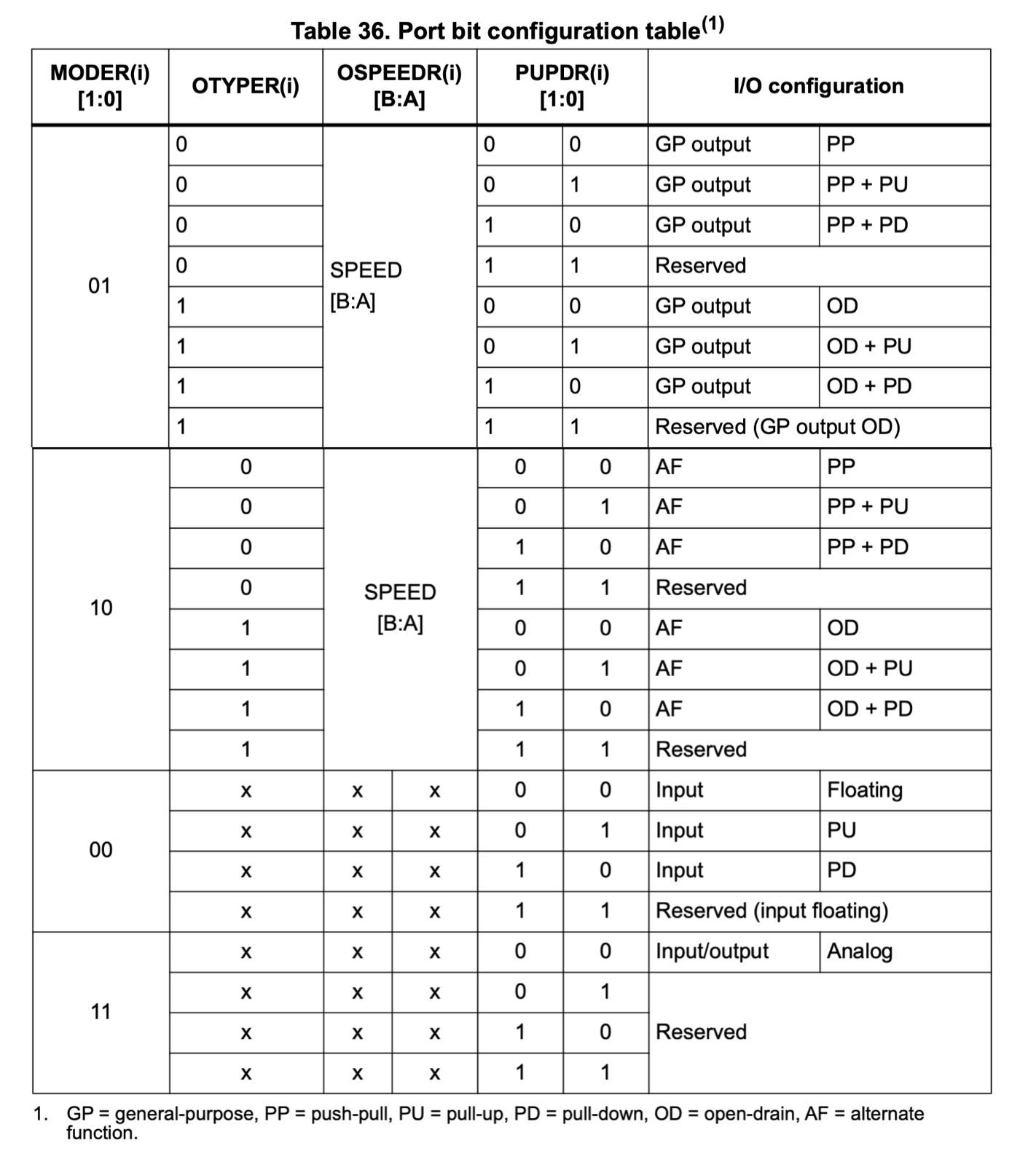 Table 36. Port bit configuration table$^{(1)}$

| MODER(i) [1:0] | OTYPER(i) | OSPEEDR(i) [B:A] | | PUPDR(i) [1:0] | | I/O configuration | |
|---|---|---|---|---|---|---|---|
| 01 | 0 | SPEED [B:A] | | 0 | 0 | GP output | PP |
| | 0 | | | 0 | 1 | GP output | PP + PU |
| | 0 | | | 1 | 0 | GP output | PP + PD |
| | 0 | | | 1 | 1 | Reserved | |
| | 1 | | | 0 | 0 | GP output | OD |
| | 1 | | | 0 | 1 | GP output | OD + PU |
| | 1 | | | 1 | 0 | GP output | OD + PD |
| | 1 | | | 1 | 1 | Reserved (GP output OD) | |
| 10 | 0 | SPEED [B:A] | | 0 | 0 | AF | PP |
| | 0 | | | 0 | 1 | AF | PP + PU |
| | 0 | | | 1 | 0 | AF | PP + PD |
| | 0 | | | 1 | 1 | Reserved | |
| | 1 | | | 0 | 0 | AF | OD |
| | 1 | | | 0 | 1 | AF | OD + PU |
| | 1 | | | 1 | 0 | AF | OD + PD |
| | 1 | | | 1 | 1 | Reserved | |
| 00 | x | x | x | 0 | 0 | Input | Floating |
| | x | x | x | 0 | 1 | Input | PU |
| | x | x | x | 1 | 0 | Input | PD |
| | x | x | x | 1 | 1 | Reserved (input floating) | |
| 11 | x | x | x | 0 | 0 | Input/output | Analog |
| | x | x | x | 0 | 1 | Reserved | |
| | x | x | x | 1 | 0 | | |
| | x | x | x | 1 | 1 | | |

1. GP = general-purpose, PP = push-pull, PU = pull-up, PD = pull-down, OD = open-drain, AF = alternate function.